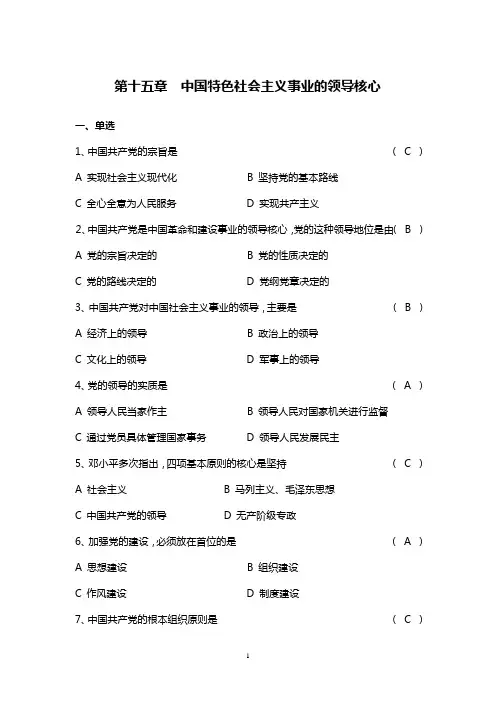 第十五章　中国特色社会主义事业的领导核心

一、单选

1、中国共产党的宗旨是　　　　　　　　　　　　　　　　　　（ C ）

A 实现社会主义现代化　　　　　　B 坚持党的基本路线

C 全心全意为人民服务　　　　　　D 实现共产主义

2、中国共产党是中国革命和建设事业的领导核心，党的这种领导地位是由（ B ）

A 党的宗旨决定的　　　　　　　　B 党的性质决定的

C 党的路线决定的　　　　　　　　D 党纲党章决定的

3、中国共产党对中国社会主义事业的领导，主要是　　　　　　（ B ）

A 经济上的领导　　　　　　　　　B 政治上的领导

C 文化上的领导　　　　　　　　　D 军事上的领导

4、党的领导的实质是　　　　　　　　　　　　　　　　　　　（ A ）

A 领导人民当家作主　　　　　　　B 领导人民对国家机关进行监督

C 通过党员具体管理国家事务　　　D 领导人民发展民主

5、邓小平多次指出，四项基本原则的核心是坚持　　　　　　　（ C ）

A 社会主义　　　　　　　　B 马列主义、毛泽东思想

C 中国共产党的领导　　　　D 无产阶级专政

6、加强党的建设，必须放在首位的是　　　　　　　　　　　　（ A ）

A 思想建设　　　　　　　　　　　B 组织建设

C 作风建设　　　　　　　　　　　D 制度建设

7、中国共产党的根本组织原则是　　　　　　　　　　　　　　（ C ）

1